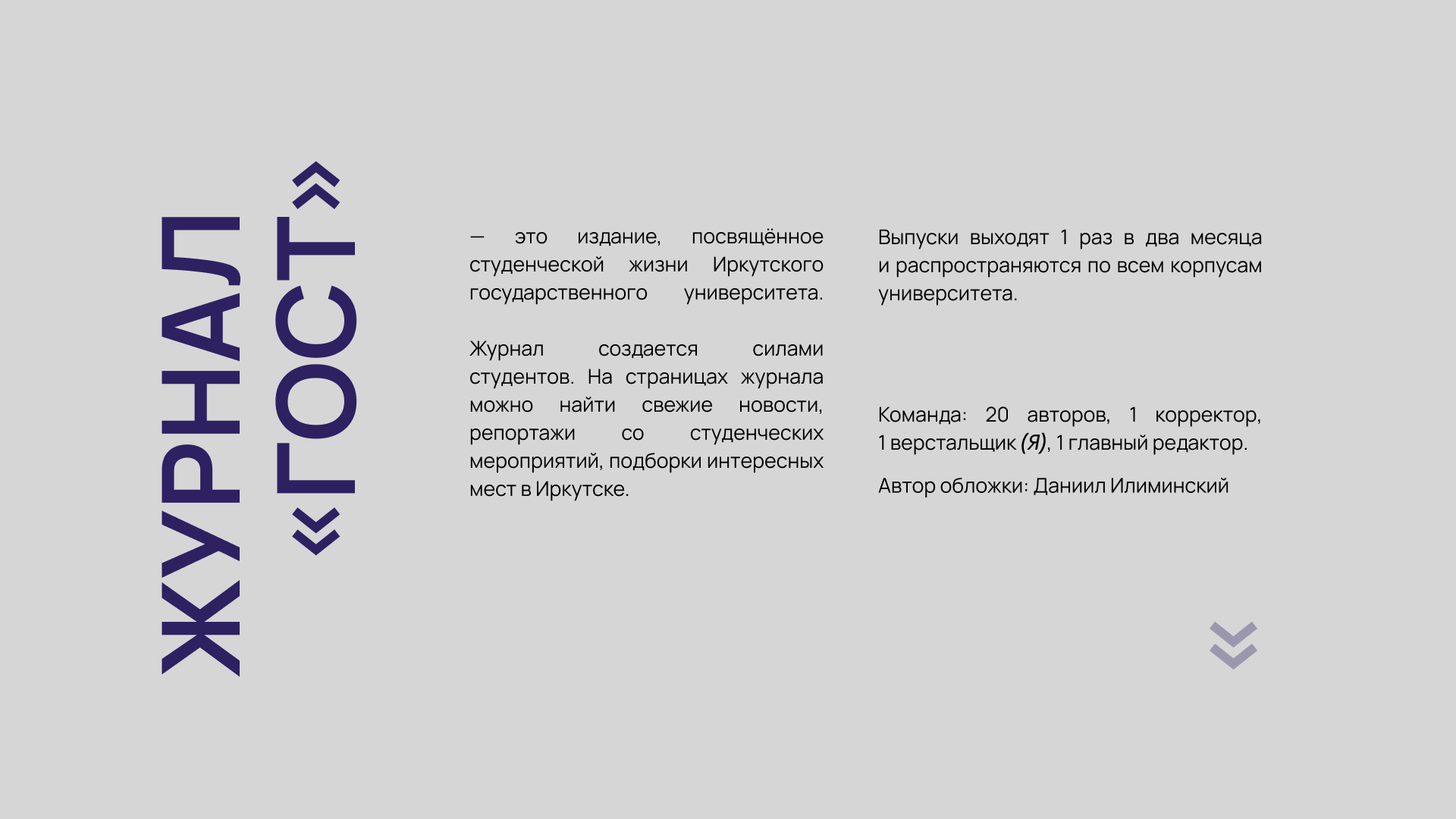 ЖУРНАЛ
«ГОСТ»

— это издание, посвящённое студенческой жизни Иркутского государственного университета.

Журнал создается силами студентов. На страницах журнала можно найти свежие новости, репортажи со студенческих мероприятий, подборки интересных мест в Иркутске.

Выпуски выходят 1 раз в два месяца и распространяются по всем корпусам университета.

Команда: 20 авторов, 1 корректор, 1 верстальщик (Я), 1 главный редактор.

Автор обложки: Даниил Илиминский